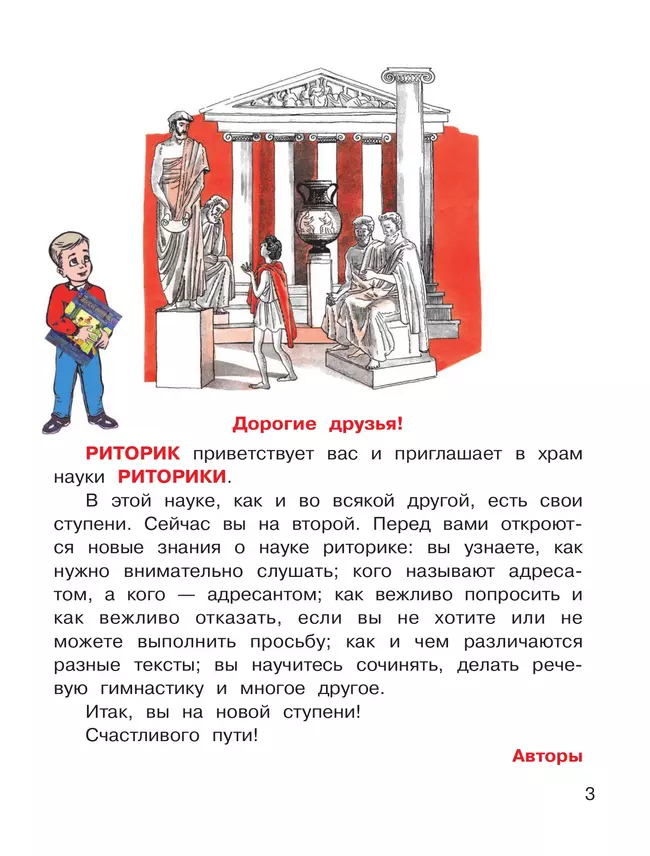 Дорогие друзья!

РИТОРИК приветствует вас и приглашает в храм науки РИТОРИКИ.

В этой науке, как и во всякой другой, есть свои ступени. Сейчас вы на второй. Перед вами откроются новые знания о науке риторике: вы узнаете, как нужно внимательно слушать; кого называют адресатом, а кого — адресантом; как вежливо попросить и как вежливо отказать, если вы не хотите или не можете выполнить просьбу; как и чем различаются разные тексты; вы научитесь сочинять, делать речевую гимнастику и многое другое.

Итак, вы на новой ступени!

Счастливого пути!

Авторы

3